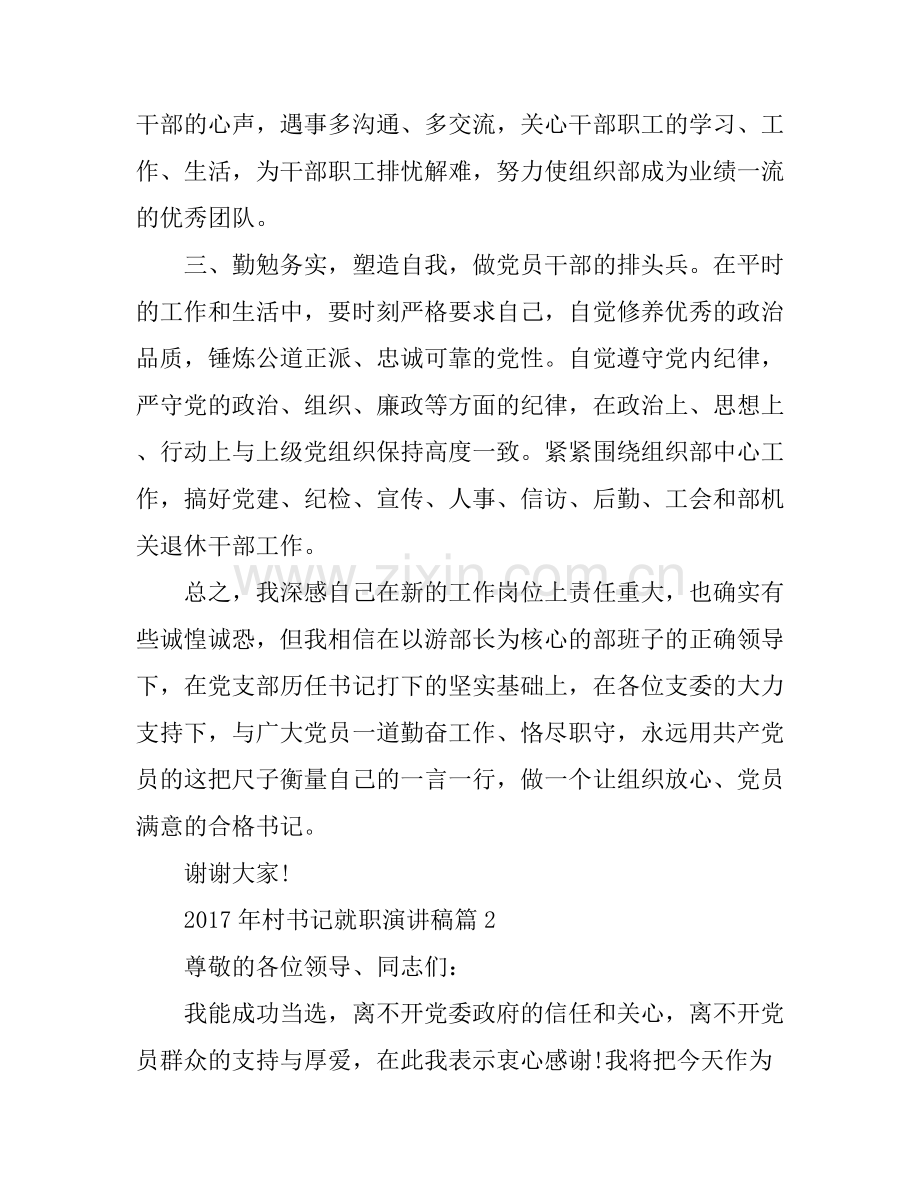 干部的心声，遇事多沟通、多交流，关心干部职工的学习、工作、生活，为干部职工排忧解难，努力使组织部成为业绩一流的优秀团队。

三、勤勉务实，塑造自我，做党员干部的排头兵。在平时的工作和生活中，要时刻严格要求自己，自觉修养优秀的政治品质，锤炼公道正派、忠诚可靠的党性。自觉遵守党内纪律，严守党的政治、组织、廉政等方面的纪律，在政治上、思想上、行动上与上级党组织保持高度一致。紧紧围绕组织部中心工作，搞好党建、纪检、宣传、人事、信访、后勤、工会和部机关退休干部工作。

总之，我深感自己在新的工作岗位上责任重大，也确实有些诚惶诚恐，但我相信在以游部长为核心的部班子的正确领导下，在党支部历任书记打下的坚实基础上，在各位支委的大力支持下，与广大党员一道勤奋工作、恪尽职守，永远用共产党员的这把尺子衡量自己的一言一行，做一个让组织放心、党员满意的合格书记。

谢谢大家!

2017年村书记就职演讲稿篇2

尊敬的各位领导、同志们：

我能成功当选，离不开党委政府的信任和关心，离不开党员群众的支持与厚爱，在此我表示衷心感谢!我将把今天作为

www.zixin.com.cn